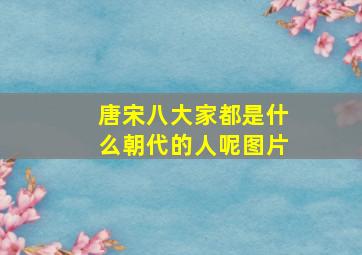 唐宋八大家都是什么朝代的人呢图片